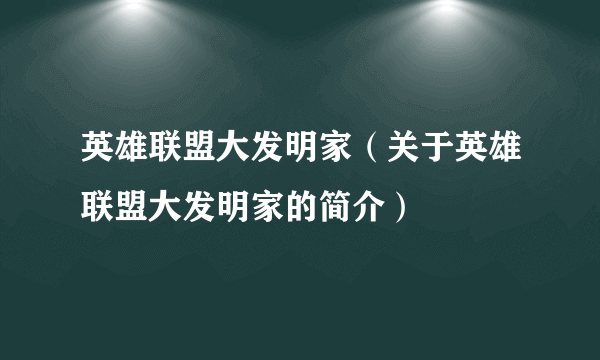 英雄联盟大发明家（关于英雄联盟大发明家的简介）